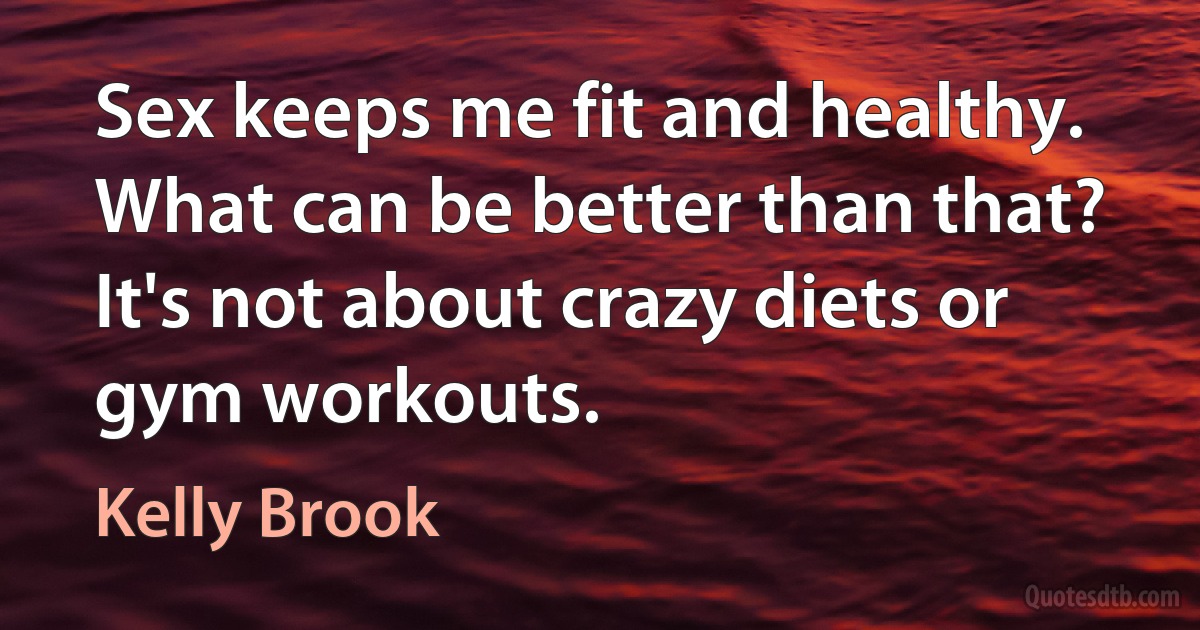 Sex keeps me fit and healthy. What can be better than that? It's not about crazy diets or gym workouts.

Kelly Brook

Quotesdtb.com